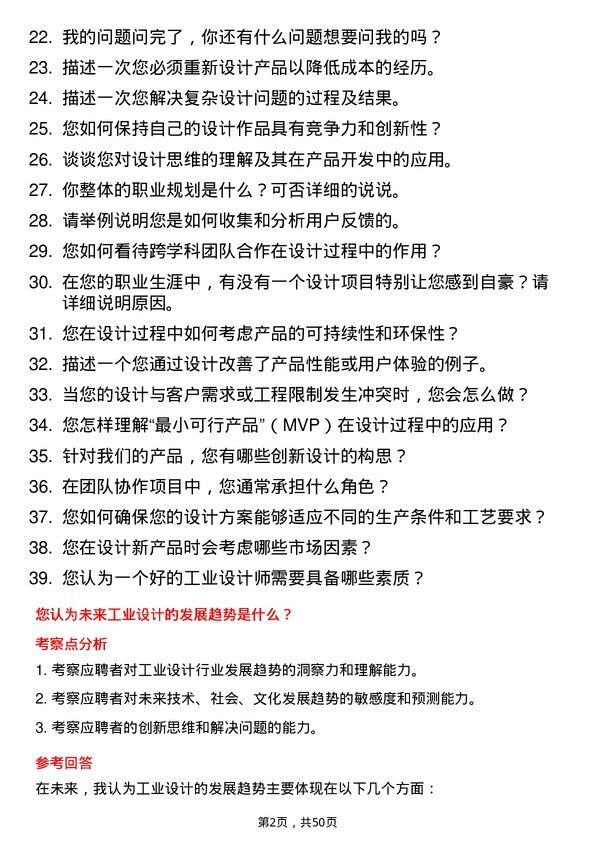 22. 我的问题问完了，你还有什么问题想要问我的吗？

23. 描述一次您必须重新设计产品以降低成本的经历。

24. 描述一次您解决复杂设计问题的过程及结果。

25. 您如何保持自己的设计作品具有竞争力和创新性？

26. 谈谈您对设计思维的理解及其在产品开发中的应用。

27. 你整体的职业规划是什么？可否详细的说说。

28. 请举例说明您是如何收集和分析用户反馈的。

29. 您如何看待跨学科团队合作在设计过程中的作用？

30. 在您的职业生涯中，有没有一个设计项目特别让您感到自豪？请详细说明原因。

31. 您在设计过程中如何考虑产品的可持续性和环保性？

32. 描述一个您通过设计改善了产品性能或用户体验的例子。

33. 当您的设计与客户需求或工程限制发生冲突时，您会怎么做？

34. 您怎样理解“最小可行产品”（MVP）在设计过程中的应用？

35. 针对我们的产品，您有哪些创新设计的构思？

36. 在团队协作项目中，您通常承担什么角色？

37. 您如何确保您的设计方案能够适应不同的生产条件和工艺要求？

38. 您在设计新产品时会考虑哪些市场因素？

39. 您认为一个好的工业设计师需要具备哪些素质？

您认为未来工业设计的发展趋势是什么？

考察点分析

1. 考察应聘者对工业设计行业发展趋势的洞察力和理解能力。

2. 考察应聘者对未来技术、社会、文化发展趋势的敏感度和预测能力。

3. 考察应聘者的创新思维和解决问题的能力。

参考回答

在未来，我认为工业设计的发展趋势主要体现在以下几个方面：

第2页，共50页